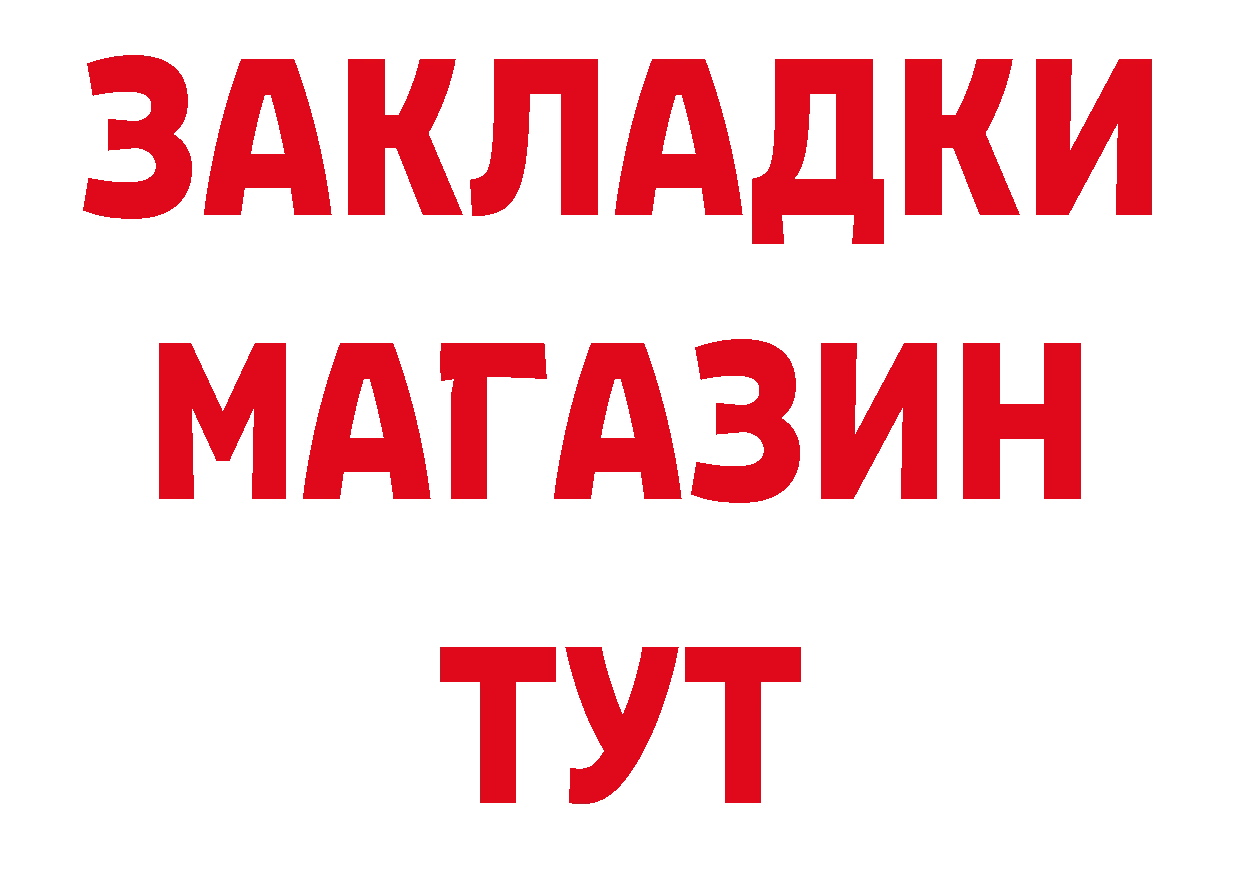 ЗАКЛАДКИ
МАГАЗИН
ТУТ